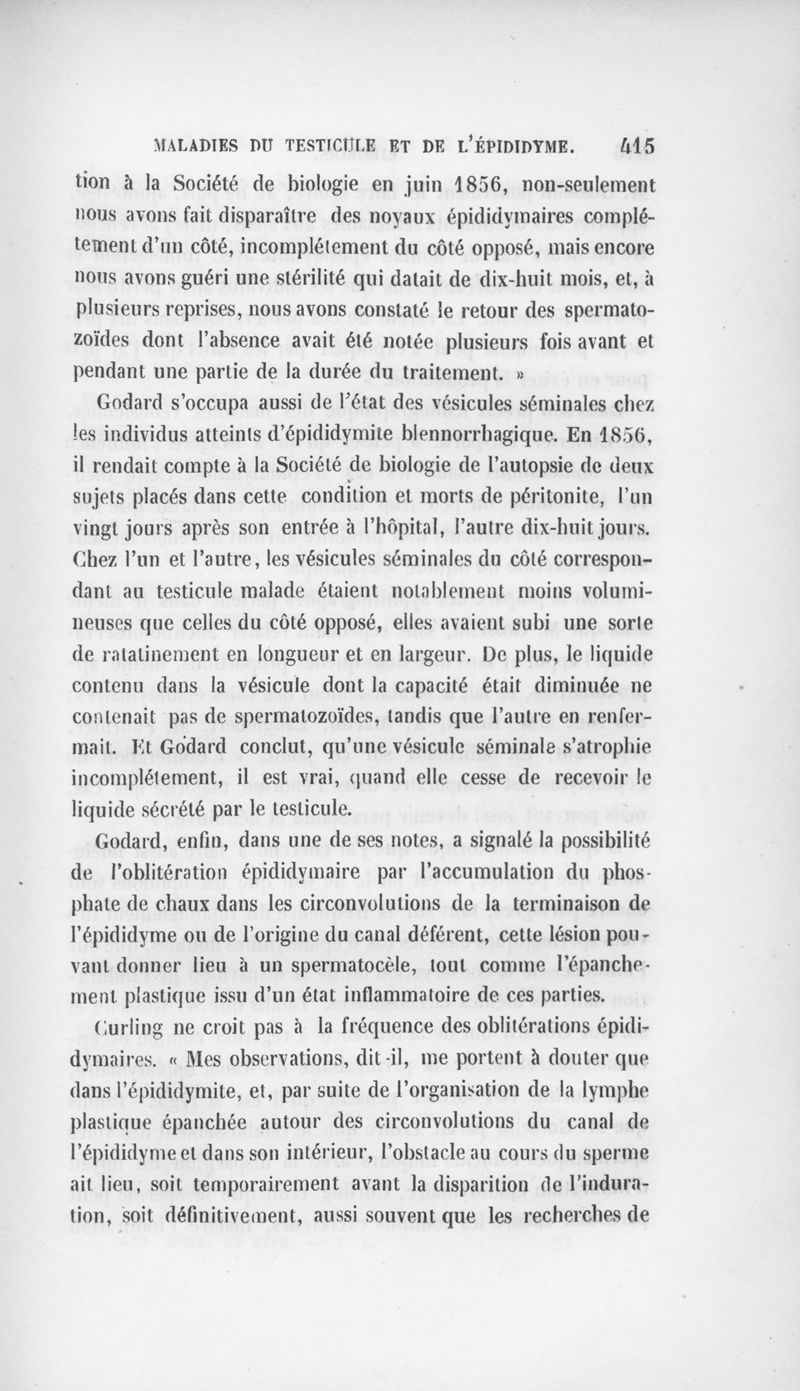 MALADIES DU TESTICULE ET DE L'ÉPIDIDYME. 415

tion à la Société de biologie en juin 1856, non-seulement nous avons fait disparaître des noyaux épididymaires complétement d'un côté, incomplétement du côté opposé, mais encore nous avons guéri une stérilité qui datait de dix-huit mois, et, à plusieurs reprises, nous avons constaté le retour des spermatozoïdes dont l'absence avait été notée plusieurs fois avant et pendant une partie de la durée du traitement. »

Godard s'occupa aussi de l'état des vésicules séminales chez les individus atteints d'épididymite blennorrhagique. En 1856, il rendait compte à la Société de biologie de l'autopsie de deux sujets placés dans cette condition et morts de péritonite, l'un vingt jours après son entrée à l'hôpital, l'autre dix-huit jours. Chez l'un et l'autre, les vésicules séminales du côté correspondant au testicule malade étaient notablement moins volumineuses que celles du côté opposé, elles avaient subi une sorte de ratatinement en longueur et en largeur. De plus, le liquide contenu dans la vésicule dont la capacité était diminuée ne contenait pas de spermatozoïdes, tandis que l'autre en renfermait. Et Godard conclut, qu'une vésicule séminale s'atrophie incomplétement, il est vrai, quand elle cesse de recevoir le liquide sécrété par le testicule.

Godard, enfin, dans une de ses notes, a signalé la possibilité de l'oblitération épididymaire par l'accumulation du phosphate de chaux dans les circonvolutions de la terminaison de l'épididyme ou de l'origine du canal déférent, cette lésion pouvant donner lieu à un spermatocèle, tout comme l'épanchement plastique issu d'un état inflammatoire de ces parties.

Curling ne croit pas à la fréquence des oblitérations épididymaires. « Mes observations, dit-il, me portent à douter que dans l'épididymite, et, par suite de l'organisation de la lymphe plastique épanchée autour des circonvolutions du canal de l'épididyme et dans son intérieur, l'obstacle au cours du sperme ait lieu, soit temporairement avant la disparition de l'induration, soit définitivement, aussi souvent que les recherches de